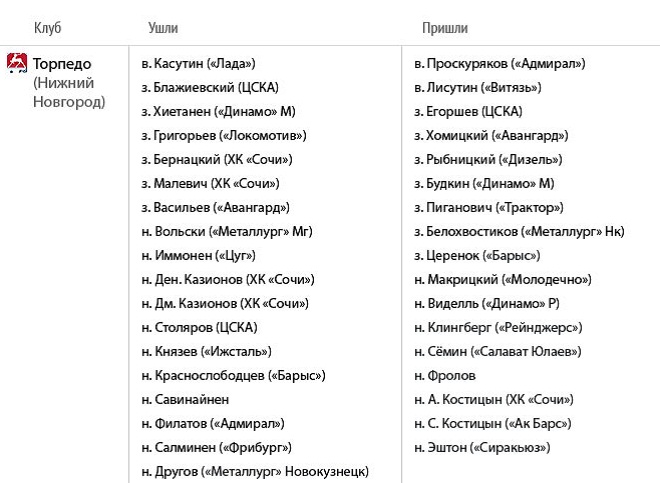 | Клуб | Ушли | Пришли |
|---|---|---|
| Торпедо (Нижний Новгород) | в. Касутин («Лада») | в. Проскуряков («Адмирал») |
| | з. Блажиевский (ЦСКА) | в. Лисутин («Витязь») |
| | з. Хиетанен («Динамо» М) | з. Егоршев (ЦСКА) |
| | з. Григорьев («Локомотив») | з. Хомицкий («Авангард») |
| | з. Бернацкий (ХК «Сочи») | з. Рыбницкий («Дизель») |
| | з. Малевич (ХК «Сочи») | з. Будкин («Динамо» М) |
| | з. Васильев («Авангард») | з. Пиганович («Трактор») |
| | н. Вольски («Металлург» Мг) | з. Белохвостиков («Металлург» Нк) |
| | н. Иммонен («Цуг») | з. Церенок («Барыс») |
| | н. Ден. Казионов (ХК «Сочи») | н. Макрицкий («Молодечно») |
| | н. Дм. Казионов (ХК «Сочи») | н. Виделль («Динамо» Р) |
| | н. Столяров (ЦСКА) | н. Клингберг («Рейнджерс») |
| | н. Князев («Ижсталь») | н. Сёмин («Салават Юлаев») |
| | н. Краснослободцев («Барыс») | н. Фролов |
| | н. Савинайнен | н. А. Костицын (ХК «Сочи») |
| | н. Филатов («Адмирал») | н. С. Костицын («Ак Барс») |
| | н. Салминен («Фрибург») | н. Эштон («Сиракьюз») |
| | н. Другов («Металлург» Новокузнецк) | |